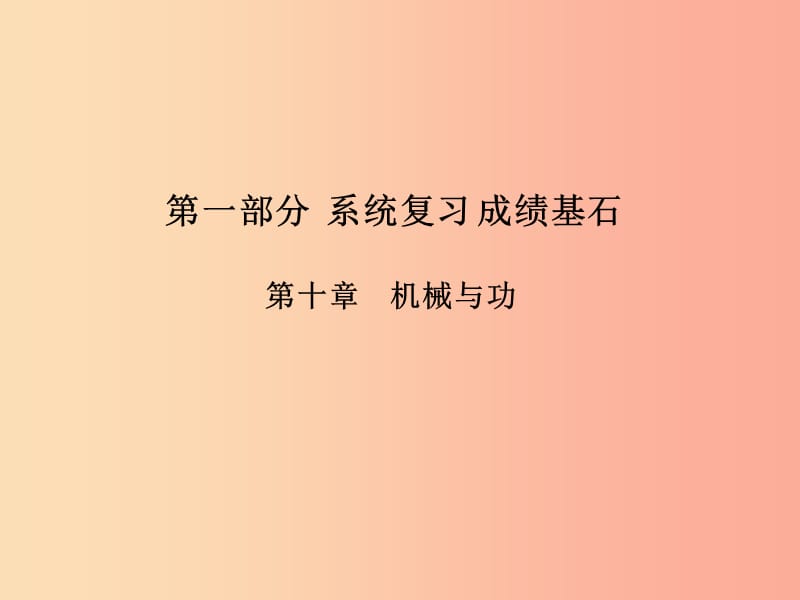 第一部分 系统复习 成绩基石

第十章　机械与功